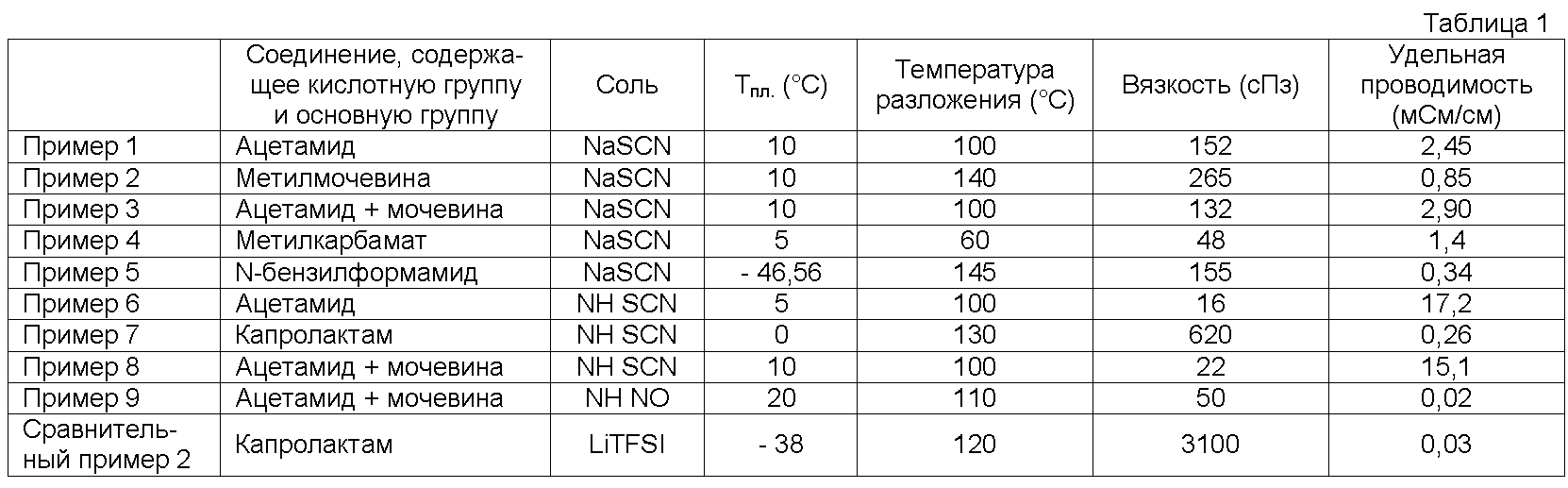 Таблица 1

|  | Соединение, содержащее кислотную группу и основную группу | Соль | $T_{пл.}$ (°C) | Температура разложения (°C) | Вязкость (сПз) | Удельная проводимость (мСм/см) |
|---|---|---|---|---|---|---|
| Пример 1 | Ацетамид | NaSCN | 10 | 100 | 152 | 2,45 |
| Пример 2 | Метилмочевина | NaSCN | 10 | 140 | 265 | 0,85 |
| Пример 3 | Ацетамид + мочевина | NaSCN | 10 | 100 | 132 | 2,90 |
| Пример 4 | Метилкарбамат | NaSCN | 5 | 60 | 48 | 1,4 |
| Пример 5 | N-бензилформамид | NaSCN | - 46,56 | 145 | 155 | 0,34 |
| Пример 6 | Ацетамид | NH SCN | 5 | 100 | 16 | 17,2 |
| Пример 7 | Капролактам | NH SCN | 0 | 130 | 620 | 0,26 |
| Пример 8 | Ацетамид + мочевина | NH SCN | 10 | 100 | 22 | 15,1 |
| Пример 9 | Ацетамид + мочевина | NH NO | 20 | 110 | 50 | 0,02 |
| Сравнительный пример 2 | Капролактам | LiTFSI | - 38 | 120 | 3100 | 0,03 |